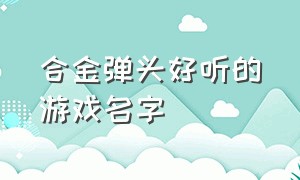 合金弹头好听的游戏名字